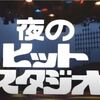 夜の
ヒット
スタジオ